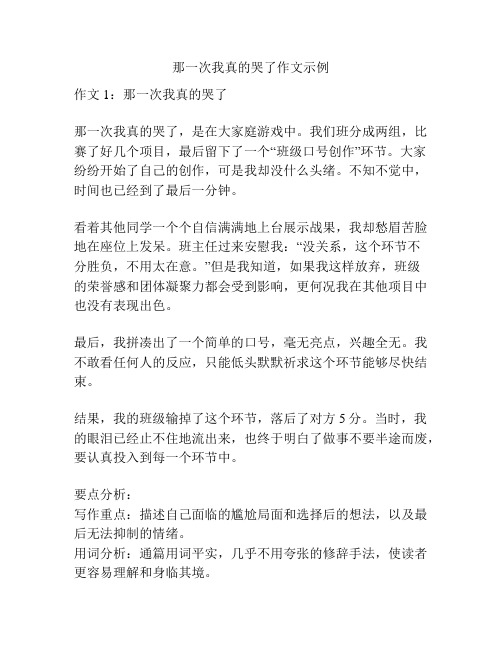 那一次我真的哭了作文示例

作文 1：那一次我真的哭了

那一次我真的哭了，是在大家庭游戏中。我们班分成两组，比赛了好几个项目，最后留下了一个“班级口号创作”环节。大家纷纷开始了自己的创作，可是我却没什么头绪。不知不觉中，时间也已经到了最后一分钟。

看着其他同学一个个自信满满地上台展示战果，我却愁眉苦脸地在座位上发呆。班主任过来安慰我：“没关系，这个环节不分胜负，不用太在意。”但是我知道，如果我这样放弃，班级的荣誉感和团体凝聚力都会受到影响，更何况我在其他项目中也没有表现出色。

最后，我拼凑出了一个简单的口号，毫无亮点，兴趣全无。我不敢看任何人的反应，只能低头默默祈求这个环节能够尽快结束。

结果，我的班级输掉了这个环节，落后了对方 5 分。当时，我的眼泪已经止不住地流出来，也终于明白了做事不要半途而废，要认真投入到每一个环节中。

要点分析：
写作重点：描述自己面临的尴尬局面和选择后的想法，以及最后无法抑制的情绪。
用词分析：通篇用词平实，几乎不用夸张的修辞手法，使读者更容易理解和身临其境。